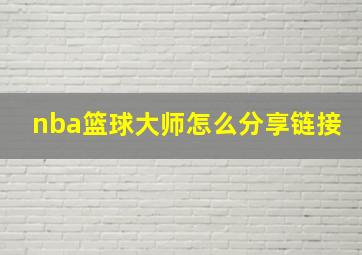 nba篮球大师怎么分享链接